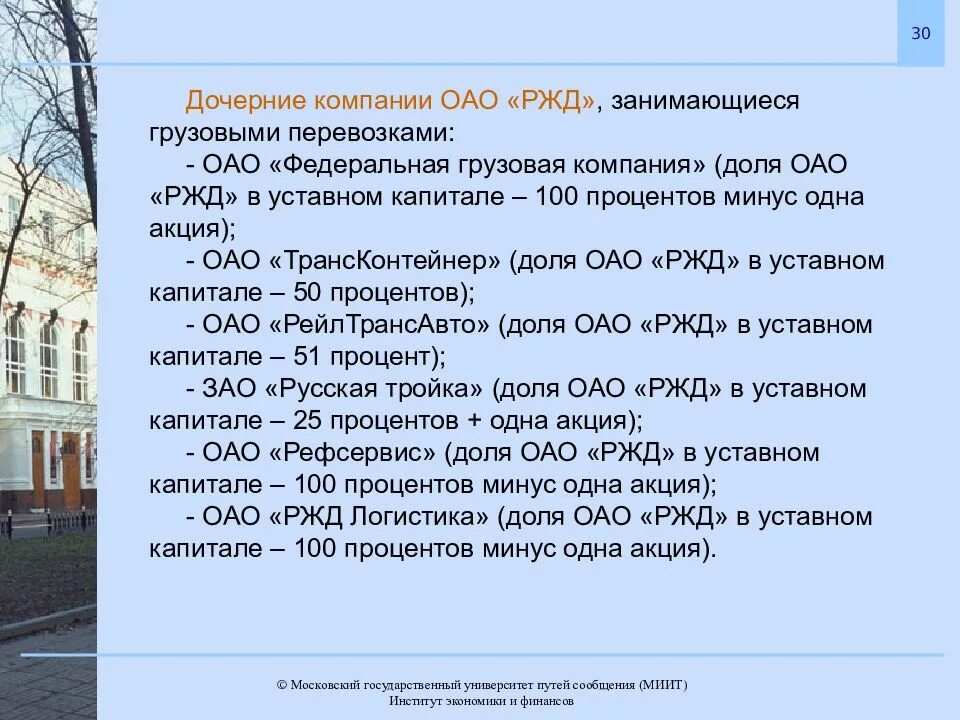 30

Дочерние компании ОАО «РЖД», занимающиеся грузовыми перевозками:
- ОАО «Федеральная грузовая компания» (доля ОАО «РЖД» в уставном капитале – 100 процентов минус одна акция);
- ОАО «ТрансКонтейнер» (доля ОАО «РЖД» в уставном капитале – 50 процентов);
- ОАО «РейлТрансАвто» (доля ОАО «РЖД» в уставном капитале – 51 процент);
- ЗАО «Русская тройка» (доля ОАО «РЖД» в уставном капитале – 25 процентов + одна акция);
- ОАО «Рефсервис» (доля ОАО «РЖД» в уставном капитале – 100 процентов минус одна акция);
- ОАО «РЖД Логистика» (доля ОАО «РЖД» в уставном капитале – 100 процентов минус одна акция).

© Московский государственный университет путей сообщения (МИИТ)
Институт экономики и финансов